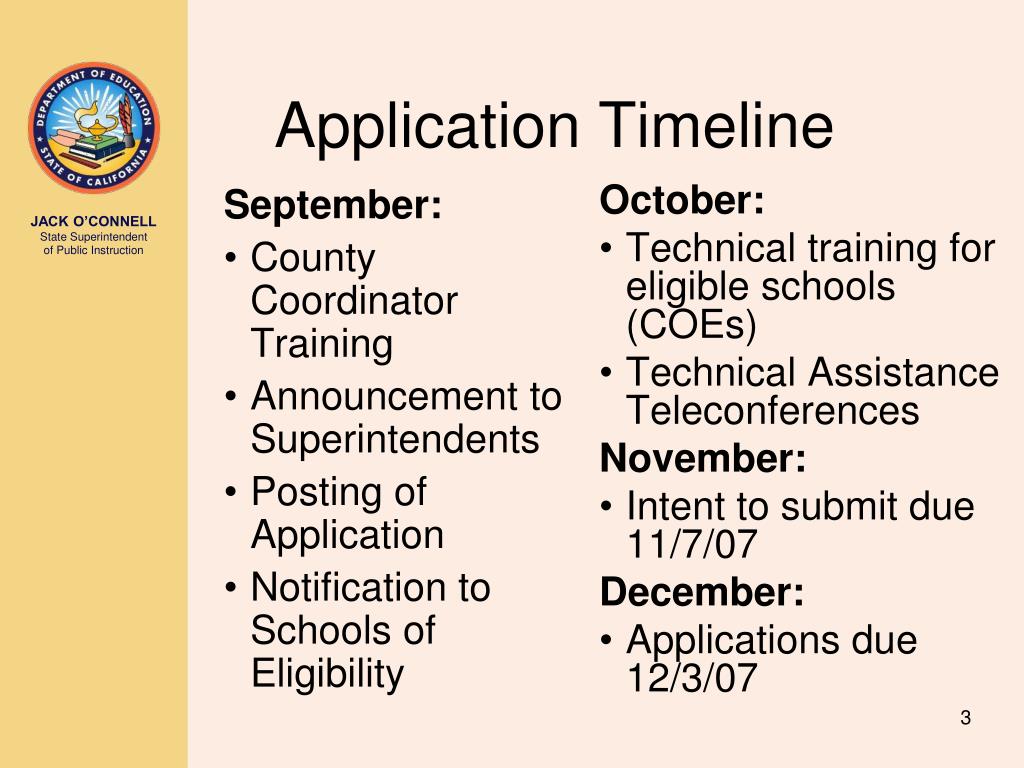 DEPARTMENT OF EDUCATION
STATE OF CALIFORNIA

JACK O'CONNELL
State Superintendent of Public Instruction

Application Timeline

September:
• County Coordinator Training
• Announcement to Superintendents
• Posting of Application
• Notification to Schools of Eligibility

October:
• Technical training for eligible schools (COEs)
• Technical Assistance Teleconferences

November:
• Intent to submit due 11/7/07

December:
• Applications due 12/3/07

3